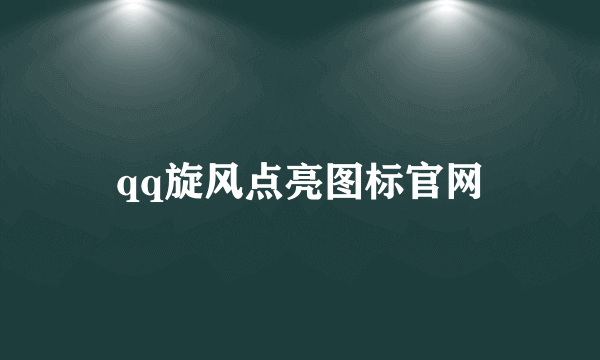 qq旋风点亮图标官网